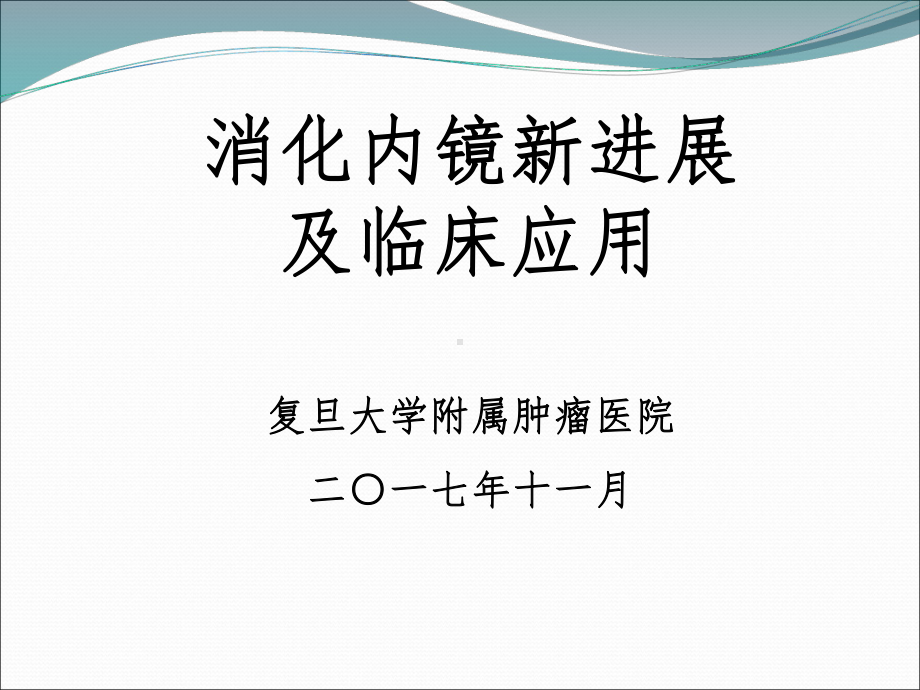 消化内镜新进展
及临床应用

复旦大学附属肿瘤医院

二〇一七年十一月